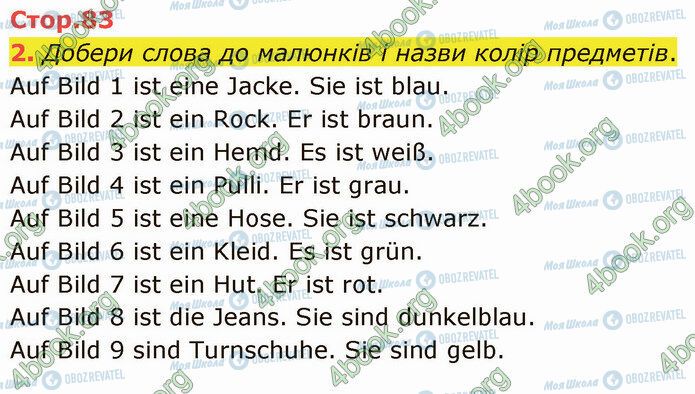 Стор.83

2. Добери слова до малюнків і назви колір предметів.

Auf Bild 1 ist eine Jacke. Sie ist blau.
Auf Bild 2 ist ein Rock. Er ist braun.
Auf Bild 3 ist ein Hemd. Es ist weiß.
Auf Bild 4 ist ein Pulli. Er ist grau.
Auf Bild 5 ist eine Hose. Sie ist schwarz.
Auf Bild 6 ist ein Kleid. Es ist grün.
Auf Bild 7 ist ein Hut. Er ist rot.
Auf Bild 8 ist die Jeans. Sie sind dunkelblau.
Auf Bild 9 sind Turnschuhe. Sie sind gelb.

4book.org Моя Школа OBOZREVATEL